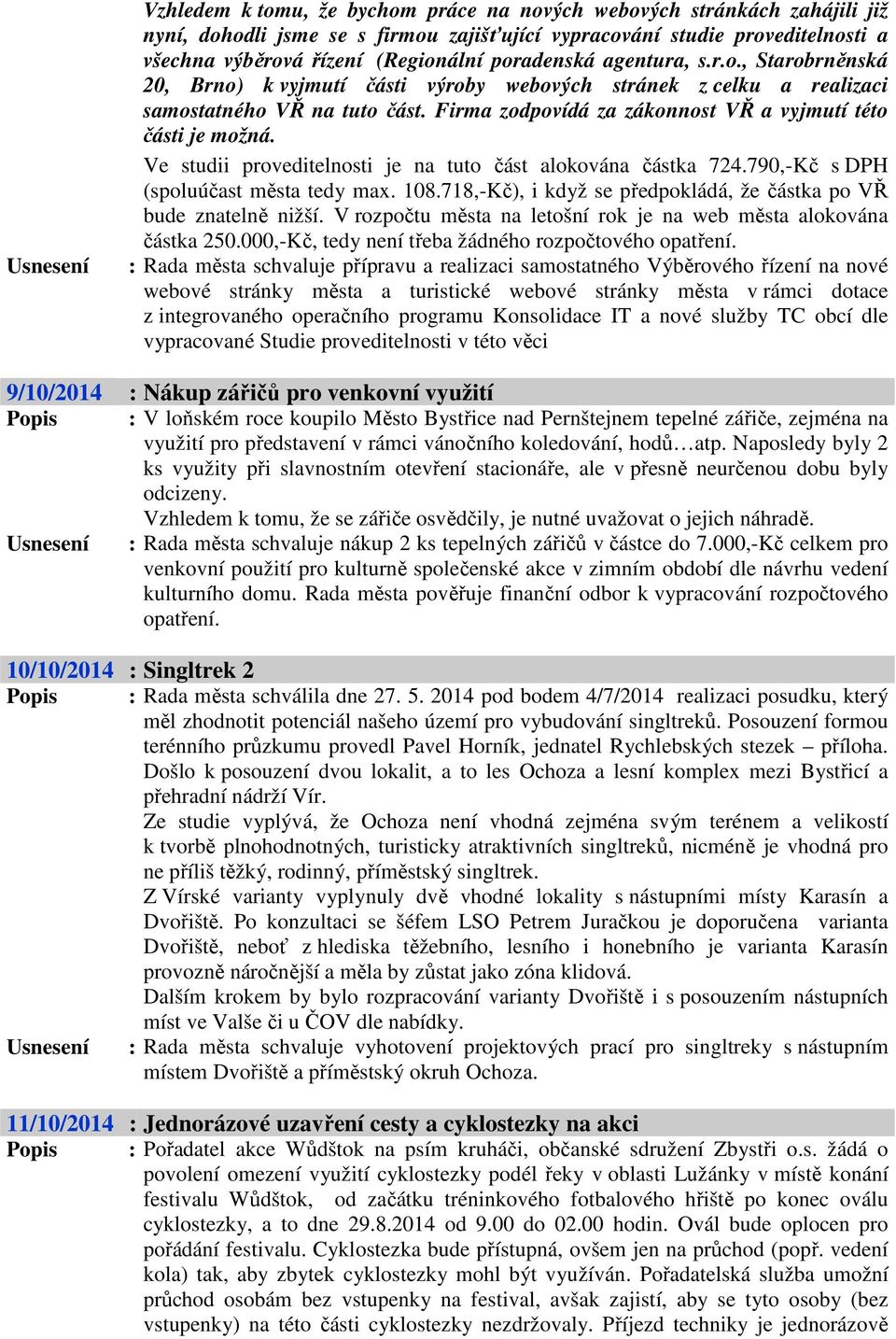 Vzhledem k tomu, že bychom práce na nových webových stránkách zahájili již nyní, dohodli jsme se s firmou zajišťující vypracování studie proveditelnosti a všechna výběrová řízení (Regionální poradenská agentura, s.r.o., Starobrněnská 20, Brno) k vyjmutí části výroby webových stránek z celku a realizaci samostatného VŘ na tuto část. Firma zodpovídá za zákonnost VŘ a vyjmutí této části je možná.

Ve studii proveditelnosti je na tuto část alokována částka 724.790,-Kč s DPH (spoluúčast města tedy max. 108.718,-Kč), i když se předpokládá, že částka po VŘ bude znatelně nižší. V rozpočtu města na letošní rok je na web města alokována částka 250.000,-Kč, tedy není třeba žádného rozpočtového opatření.

Usnesení : Rada města schvaluje přípravu a realizaci samostatného Výběrového řízení na nové webové stránky města a turistické webové stránky města v rámci dotace z integrovaného operačního programu Konsolidace IT a nové služby TC obcí dle vypracované Studie proveditelnosti v této věci

9/10/2014 : Nákup zářičů pro venkovní využití

Popis : V loňském roce koupilo Město Bystřice nad Pernštejnem tepelné zářiče, zejména na využití pro představení v rámci vánočního koledování, hodů…atp. Naposledy byly 2 ks využity při slavnostním otevření stacionáře, ale v přesně neurčenou dobu byly odcizeny.

Vzhledem k tomu, že se zářiče osvědčily, je nutné uvažovat o jejich náhradě.

Usnesení : Rada města schvaluje nákup 2 ks tepelných zářičů v částce do 7.000,-Kč celkem pro venkovní použití pro kulturně společenské akce v zimním období dle návrhu vedení kulturního domu. Rada města pověřuje finanční odbor k vypracování rozpočtového opatření.

10/10/2014 : Singltrek 2

Popis : Rada města schválila dne 27. 5. 2014 pod bodem 4/7/2014 realizaci posudku, který měl zhodnotit potenciál našeho území pro vybudování singltreků. Posouzení formou terénního průzkumu provedl Pavel Horník, jednatel Rychlebských stezek – příloha. Došlo k posouzení dvou lokalit, a to les Ochoza a lesní komplex mezi Bystřicí a přehradní nádrží Vír.

Ze studie vyplývá, že Ochoza není vhodná zejména svým terénem a velikostí k tvorbě plnohodnotných, turisticky atraktivních singltreků, nicméně je vhodná pro ne příliš těžký, rodinný, příměstský singltrek.

Z Vírské varianty vyplynuly dvě vhodné lokality s nástupními místy Karasín a Dvořiště. Po konzultaci se šéfem LSO Petrem Juračkou je doporučena varianta Dvořiště, neboť z hlediska těžebního, lesního i honebního je varianta Karasín provozně náročnější a měla by zůstat jako zóna klidová.

Dalším krokem by bylo rozpracování varianty Dvořiště i s posouzením nástupních míst ve Valše či u ČOV dle nabídky.

Usnesení : Rada města schvaluje vyhotovení projektových prací pro singltreky s nástupním místem Dvořiště a příměstský okruh Ochoza.

11/10/2014 : Jednorázové uzavření cesty a cyklostezky na akci

Popis : Pořadatel akce Wůdstok na psím kruháči, občanské sdružení Zbystři o.s. žádá o povolení omezení využití cyklostezky podél řeky v oblasti Lužánky v místě konání festivalu Wůdstok, od začátku tréninkového fotbalového hřiště po konec oválu cyklostezky, a to dne 29.8.2014 od 9.00 do 02.00 hodin. Ovál bude oplocen pro pořádání festivalu. Cyklostezka bude přístupná, ovšem jen na průchod (popř. vedení kola) tak, aby zbytek cyklostezky mohl být využíván. Pořadatelská služba umožní průchod osobám bez vstupenky na festival, avšak zajistí, aby se tyto osoby (bez vstupenky) na této části cyklostezky nezdržovaly. Příjezd techniky je jednorázově